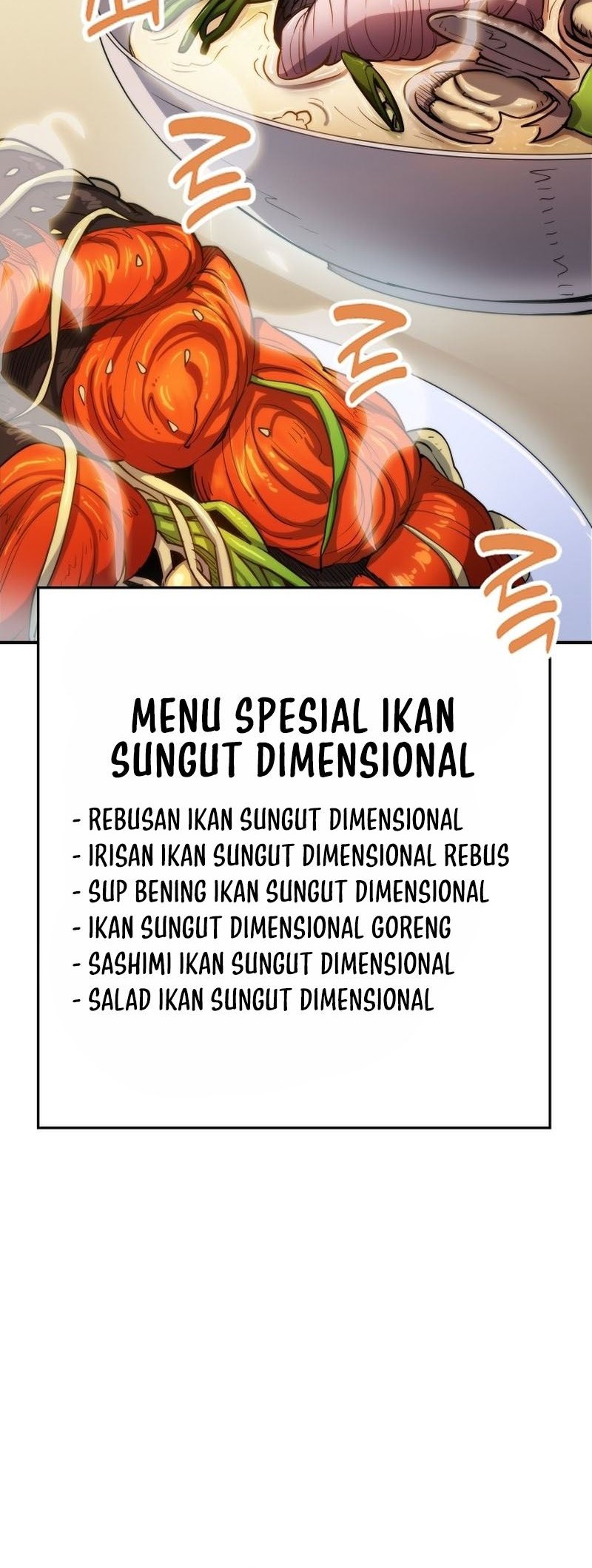 MENU SPESIAL IKAN SUNGUT DIMENSIONAL

- REBUSAN IKAN SUNGUT DIMENSIONAL
- IRISAN IKAN SUNGUT DIMENSIONAL REBUS
- SUP BENING IKAN SUNGUT DIMENSIONAL
- IKAN SUNGUT DIMENSIONAL GORENG
- SASHIMI IKAN SUNGUT DIMENSIONAL
- SALAD IKAN SUNGUT DIMENSIONAL